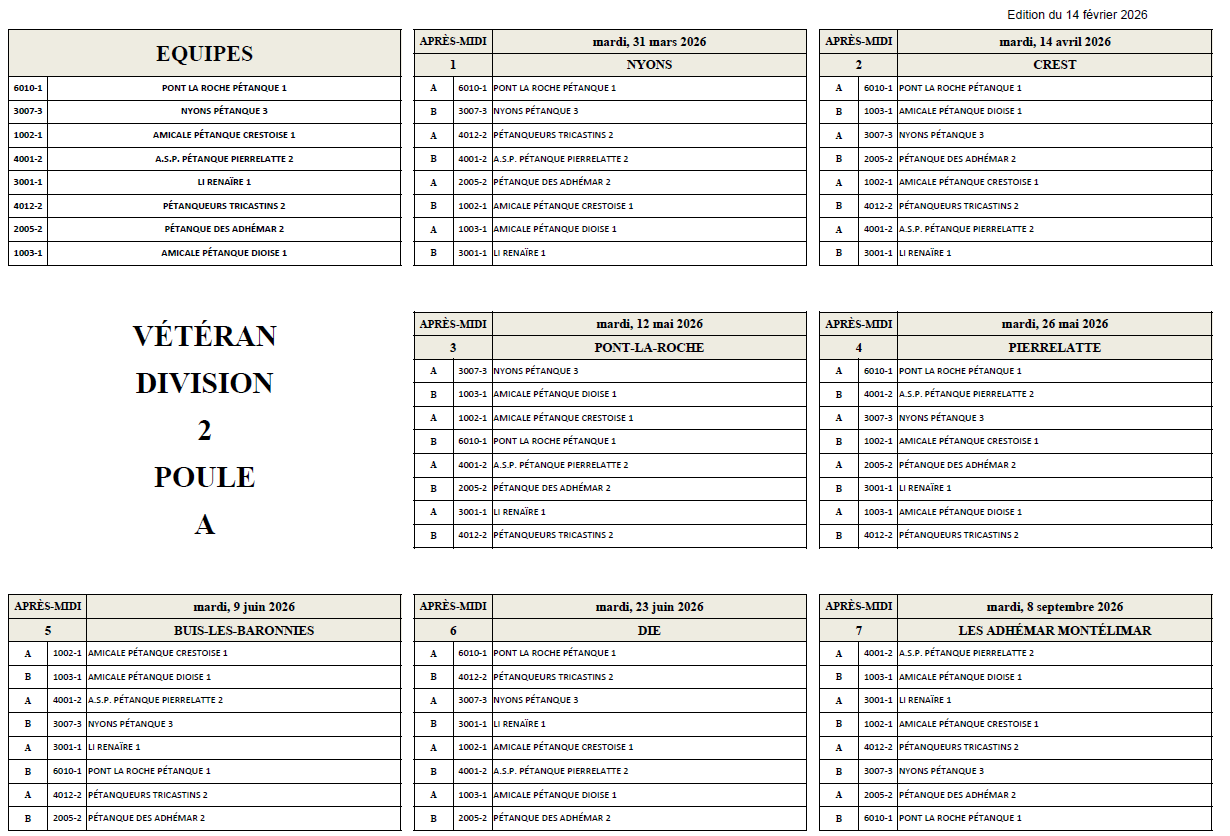 Edition du 14 février 2026

| EQUIPES | |
|---|---|
| 6010-1 | PONT LA ROCHE PÉTANQUE 1 |
| 3007-3 | NYONS PÉTANQUE 3 |
| 1002-1 | AMICALE PÉTANQUE CRESTOISE 1 |
| 4001-2 | A.S.P. PÉTANQUE PIERRELATTE 2 |
| 3001-1 | LI RENAÏRE 1 |
| 4012-2 | PÉTANQUEURS TRICASTINS 2 |
| 2005-2 | PÉTANQUE DES ADHÉMAR 2 |
| 1003-1 | AMICALE PÉTANQUE DIOISE 1 |

| APRÈS-MIDI | | mardi, 31 mars 2026 |
|---|---|---|
| 1 | | NYONS |
| A | 6010-1 | PONT LA ROCHE PÉTANQUE 1 |
| B | 3007-3 | NYONS PÉTANQUE 3 |
| A | 4012-2 | PÉTANQUEURS TRICASTINS 2 |
| B | 4001-2 | A.S.P. PÉTANQUE PIERRELATTE 2 |
| A | 2005-2 | PÉTANQUE DES ADHÉMAR 2 |
| B | 1002-1 | AMICALE PÉTANQUE CRESTOISE 1 |
| A | 1003-1 | AMICALE PÉTANQUE DIOISE 1 |
| B | 3001-1 | LI RENAÏRE 1 |

| APRÈS-MIDI | | mardi, 14 avril 2026 |
|---|---|---|
| 2 | | CREST |
| A | 6010-1 | PONT LA ROCHE PÉTANQUE 1 |
| B | 1003-1 | AMICALE PÉTANQUE DIOISE 1 |
| A | 3007-3 | NYONS PÉTANQUE 3 |
| B | 2005-2 | PÉTANQUE DES ADHÉMAR 2 |
| A | 1002-1 | AMICALE PÉTANQUE CRESTOISE 1 |
| B | 4012-2 | PÉTANQUEURS TRICASTINS 2 |
| A | 4001-2 | A.S.P. PÉTANQUE PIERRELATTE 2 |
| B | 3001-1 | LI RENAÏRE 1 |

VÉTÉRAN
DIVISION
2
POULE
A

| APRÈS-MIDI | | mardi, 12 mai 2026 |
|---|---|---|
| 3 | | PONT-LA-ROCHE |
| A | 3007-3 | NYONS PÉTANQUE 3 |
| B | 1003-1 | AMICALE PÉTANQUE DIOISE 1 |
| A | 1002-1 | AMICALE PÉTANQUE CRESTOISE 1 |
| B | 6010-1 | PONT LA ROCHE PÉTANQUE 1 |
| A | 4001-2 | A.S.P. PÉTANQUE PIERRELATTE 2 |
| B | 2005-2 | PÉTANQUE DES ADHÉMAR 2 |
| A | 3001-1 | LI RENAÏRE 1 |
| B | 4012-2 | PÉTANQUEURS TRICASTINS 2 |

| APRÈS-MIDI | | mardi, 26 mai 2026 |
|---|---|---|
| 4 | | PIERRELATTE |
| A | 6010-1 | PONT LA ROCHE PÉTANQUE 1 |
| B | 4001-2 | A.S.P. PÉTANQUE PIERRELATTE 2 |
| A | 3007-3 | NYONS PÉTANQUE 3 |
| B | 1002-1 | AMICALE PÉTANQUE CRESTOISE 1 |
| A | 2005-2 | PÉTANQUE DES ADHÉMAR 2 |
| B | 3001-1 | LI RENAÏRE 1 |
| A | 1003-1 | AMICALE PÉTANQUE DIOISE 1 |
| B | 4012-2 | PÉTANQUEURS TRICASTINS 2 |

| APRÈS-MIDI | | mardi, 9 juin 2026 |
|---|---|---|
| 5 | | BUIS-LES-BARONNIES |
| A | 1002-1 | AMICALE PÉTANQUE CRESTOISE 1 |
| B | 1003-1 | AMICALE PÉTANQUE DIOISE 1 |
| A | 4001-2 | A.S.P. PÉTANQUE PIERRELATTE 2 |
| B | 3007-3 | NYONS PÉTANQUE 3 |
| A | 3001-1 | LI RENAÏRE 1 |
| B | 6010-1 | PONT LA ROCHE PÉTANQUE 1 |
| A | 4012-2 | PÉTANQUEURS TRICASTINS 2 |
| B | 2005-2 | PÉTANQUE DES ADHÉMAR 2 |

| APRÈS-MIDI | | mardi, 23 juin 2026 |
|---|---|---|
| 6 | | DIE |
| A | 6010-1 | PONT LA ROCHE PÉTANQUE 1 |
| B | 4012-2 | PÉTANQUEURS TRICASTINS 2 |
| A | 3007-3 | NYONS PÉTANQUE 3 |
| B | 3001-1 | LI RENAÏRE 1 |
| A | 1002-1 | AMICALE PÉTANQUE CRESTOISE 1 |
| B | 4001-2 | A.S.P. PÉTANQUE PIERRELATTE 2 |
| A | 1003-1 | AMICALE PÉTANQUE DIOISE 1 |
| B | 2005-2 | PÉTANQUE DES ADHÉMAR 2 |

| APRÈS-MIDI | | mardi, 8 septembre 2026 |
|---|---|---|
| 7 | | LES ADHÉMAR MONTÉLIMAR |
| A | 4001-2 | A.S.P. PÉTANQUE PIERRELATTE 2 |
| B | 1003-1 | AMICALE PÉTANQUE DIOISE 1 |
| A | 3001-1 | LI RENAÏRE 1 |
| B | 1002-1 | AMICALE PÉTANQUE CRESTOISE 1 |
| A | 4012-2 | PÉTANQUEURS TRICASTINS 2 |
| B | 3007-3 | NYONS PÉTANQUE 3 |
| A | 2005-2 | PÉTANQUE DES ADHÉMAR 2 |
| B | 6010-1 | PONT LA ROCHE PÉTANQUE 1 |